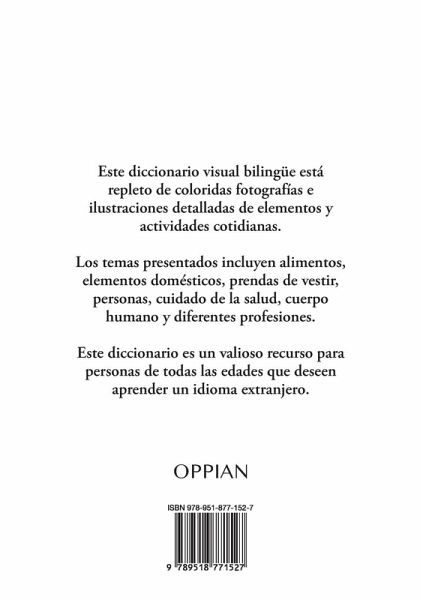 Este diccionario visual bilingüe está repleto de coloridas fotografías e ilustraciones detalladas de elementos y actividades cotidianas.

Los temas presentados incluyen alimentos, elementos domésticos, prendas de vestir, personas, cuidado de la salud, cuerpo humano y diferentes profesiones.

Este diccionario es un valioso recurso para personas de todas las edades que deseen aprender un idioma extranjero.

OPPIAN

ISBN 978-951-877-152-7

9 789518 771527